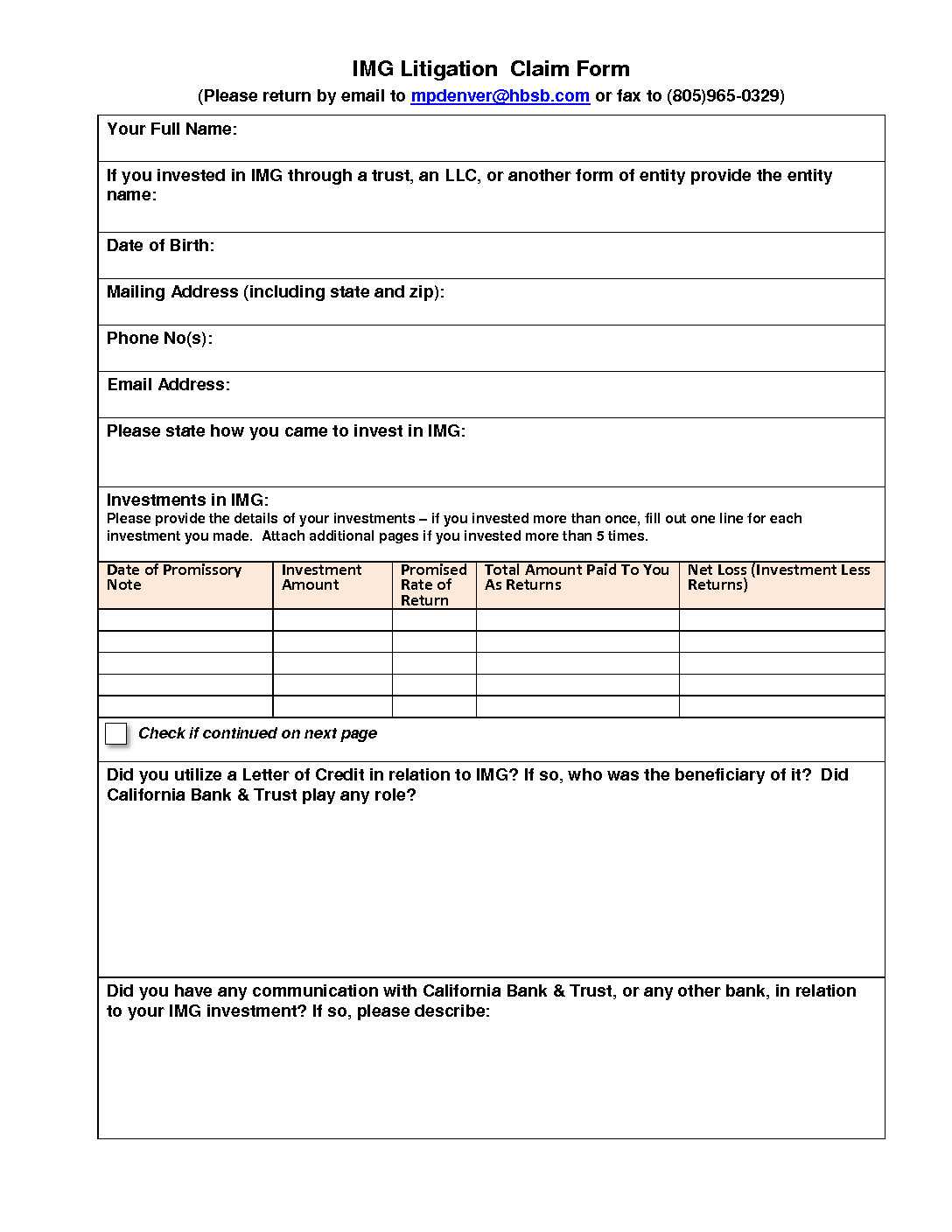 IMG Litigation Claim Form
(Please return by email to mpdenver@hbsb.com or fax to (805)965-0329)

Your Full Name:

If you invested in IMG through a trust, an LLC, or another form of entity provide the entity name:

Date of Birth:

Mailing Address (including state and zip):

Phone No(s):

Email Address:

Please state how you came to invest in IMG:

Investments in IMG:
Please provide the details of your investments – if you invested more than once, fill out one line for each investment you made. Attach additional pages if you invested more than 5 times.

| Date of Promissory Note | Investment Amount | Promised Rate of Return | Total Amount Paid To You As Returns | Net Loss (Investment Less Returns) |
|---|---|---|---|---|
| | | | | |
| | | | | |
| | | | | |
| | | | | |
| | | | | |

Check if continued on next page

Did you utilize a Letter of Credit in relation to IMG? If so, who was the beneficiary of it? Did California Bank & Trust play any role?

Did you have any communication with California Bank & Trust, or any other bank, in relation to your IMG investment? If so, please describe: